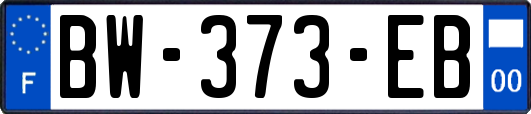 F
BW-373-EB
00